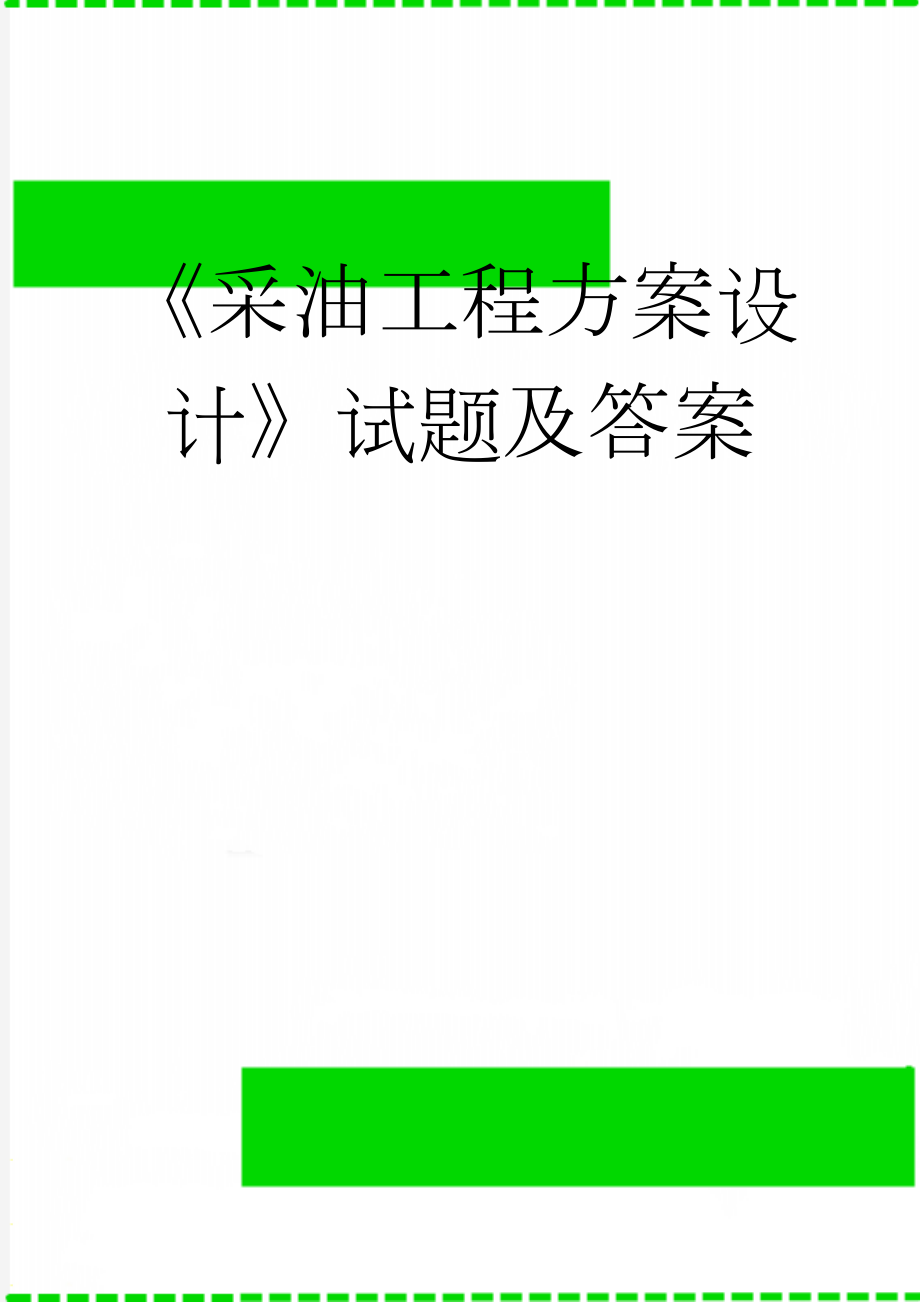 《采油工程方案设计》试题及答案